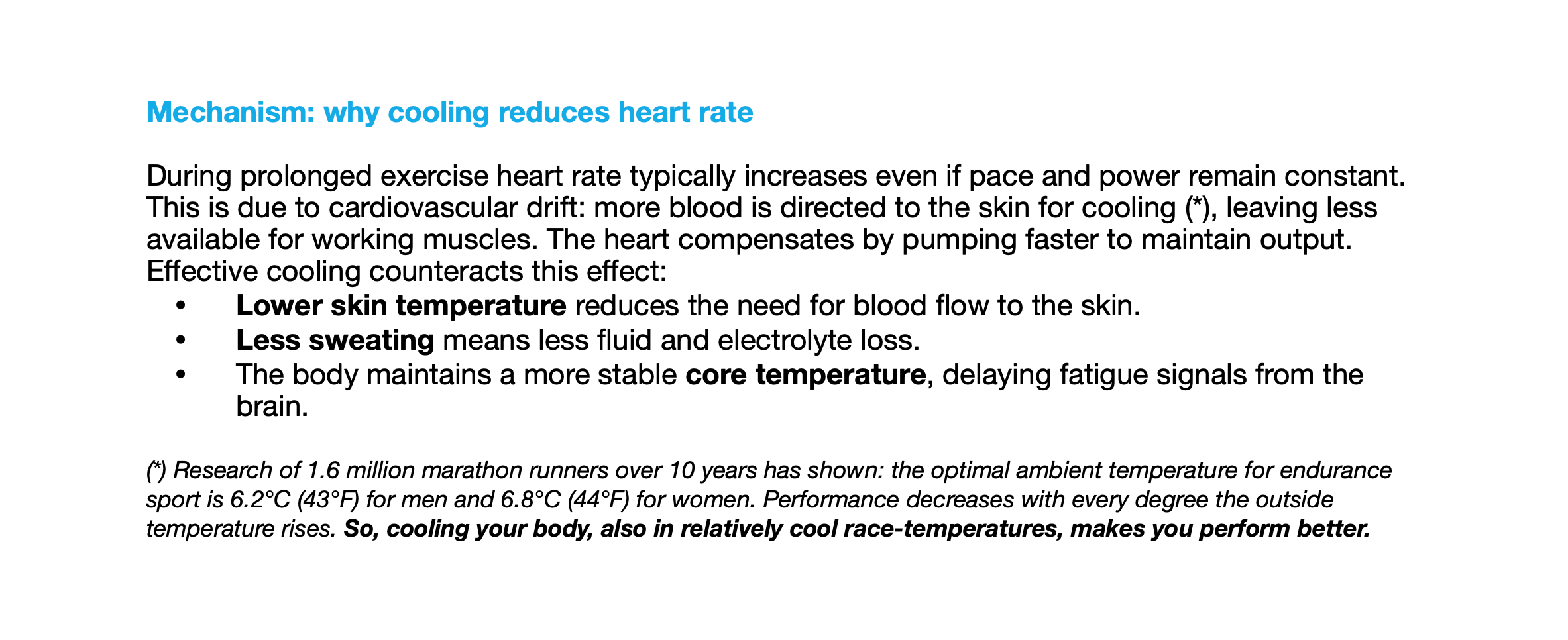 Mechanism: why cooling reduces heart rate

During prolonged exercise heart rate typically increases even if pace and power remain constant. This is due to cardiovascular drift: more blood is directed to the skin for cooling (*), leaving less available for working muscles. The heart compensates by pumping faster to maintain output. Effective cooling counteracts this effect:

• Lower skin temperature reduces the need for blood flow to the skin.
• Less sweating means less fluid and electrolyte loss.
• The body maintains a more stable core temperature, delaying fatigue signals from the brain.

(*) Research of 1.6 million marathon runners over 10 years has shown: the optimal ambient temperature for endurance sport is 6.2°C (43°F) for men and 6.8°C (44°F) for women. Performance decreases with every degree the outside temperature rises. So, cooling your body, also in relatively cool race-temperatures, makes you perform better.